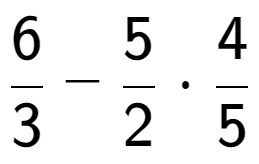 $\frac{6}{3} - \frac{5}{2} \cdot \frac{4}{5}$